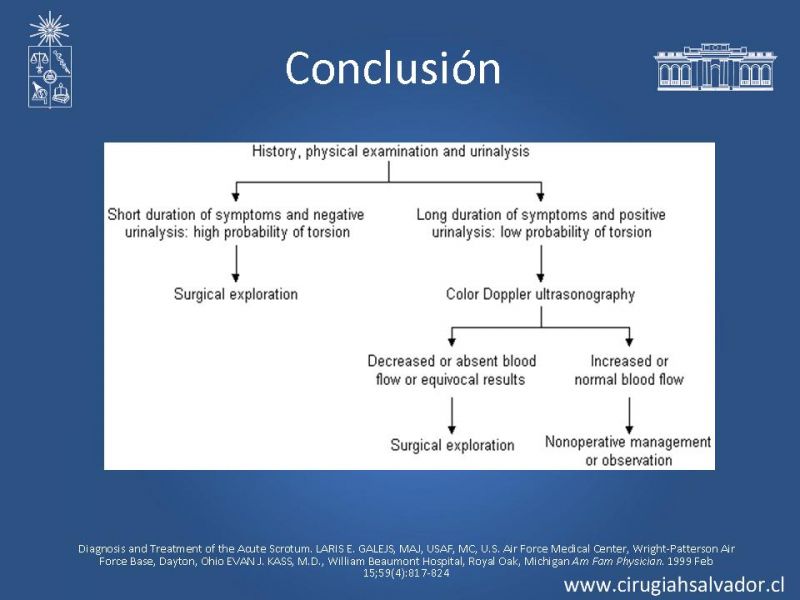 Conclusión

History, physical examination and urinalysis

Short duration of symptoms and negative urinalysis: high probability of torsion

Surgical exploration

Long duration of symptoms and positive urinalysis: low probability of torsion

Color Doppler ultrasonography

Decreased or absent blood flow or equivocal results

Surgical exploration

Increased or normal blood flow

Nonoperative management or observation

Diagnosis and Treatment of the Acute Scrotum. LARIS E. GALEJS, MAJ, USAF, MC, U.S. Air Force Medical Center, Wright-Patterson Air Force Base, Dayton, Ohio EVAN J. KASS, M.D., William Beaumont Hospital, Royal Oak, Michigan Am Fam Physician. 1999 Feb 15;59(4):817-824

www.cirugiahsalvador.cl